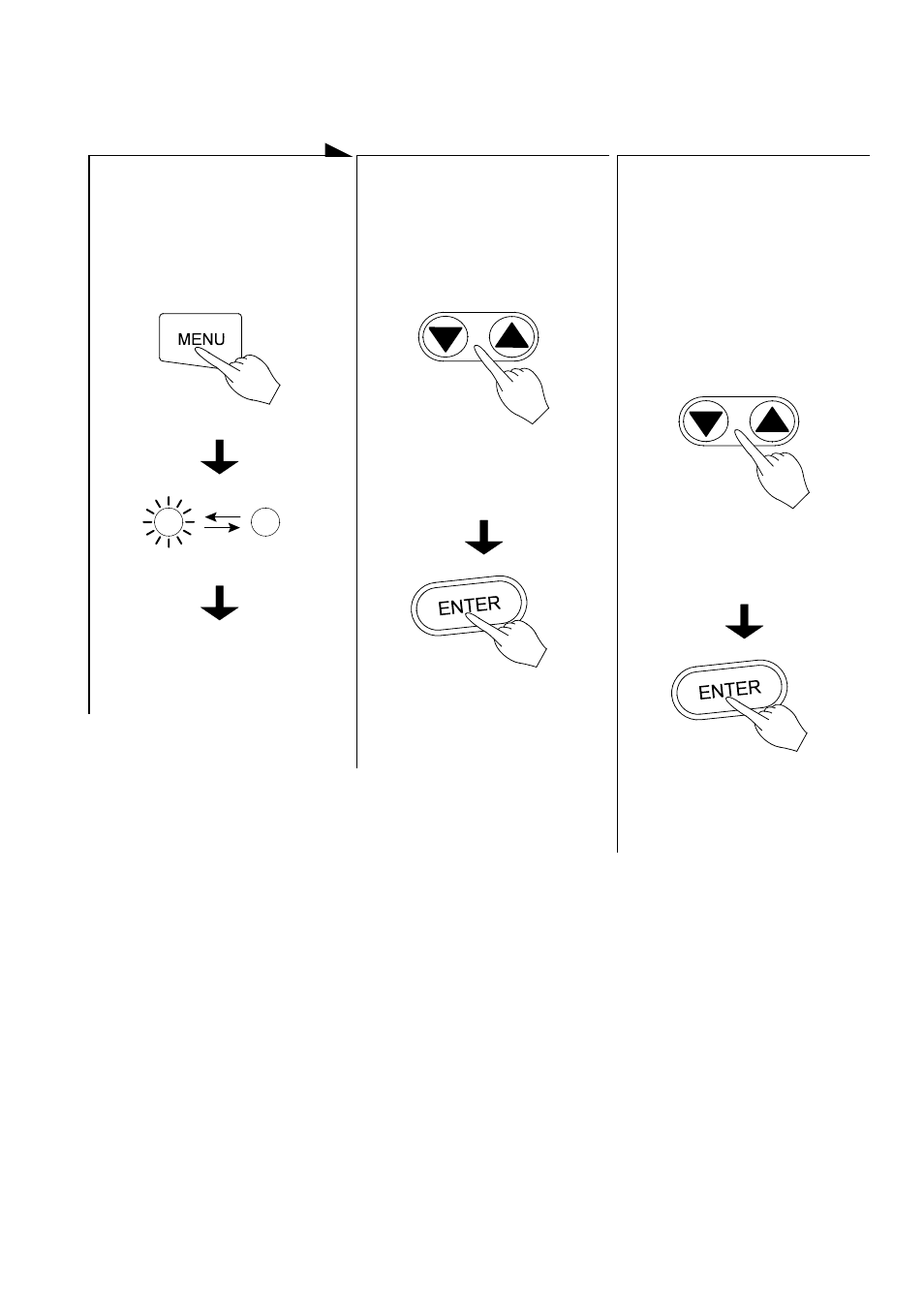 MENU

ENTER

ENTER